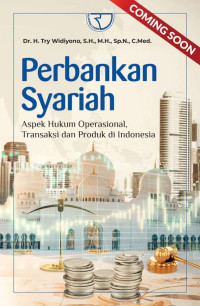 COMING SOON

Dr. H. Try Widiyono, S.H., M.H., Sp.N., C.Med.

Perbankan Syariah

Aspek Hukum Operasional, Transaksi dan Produk di Indonesia